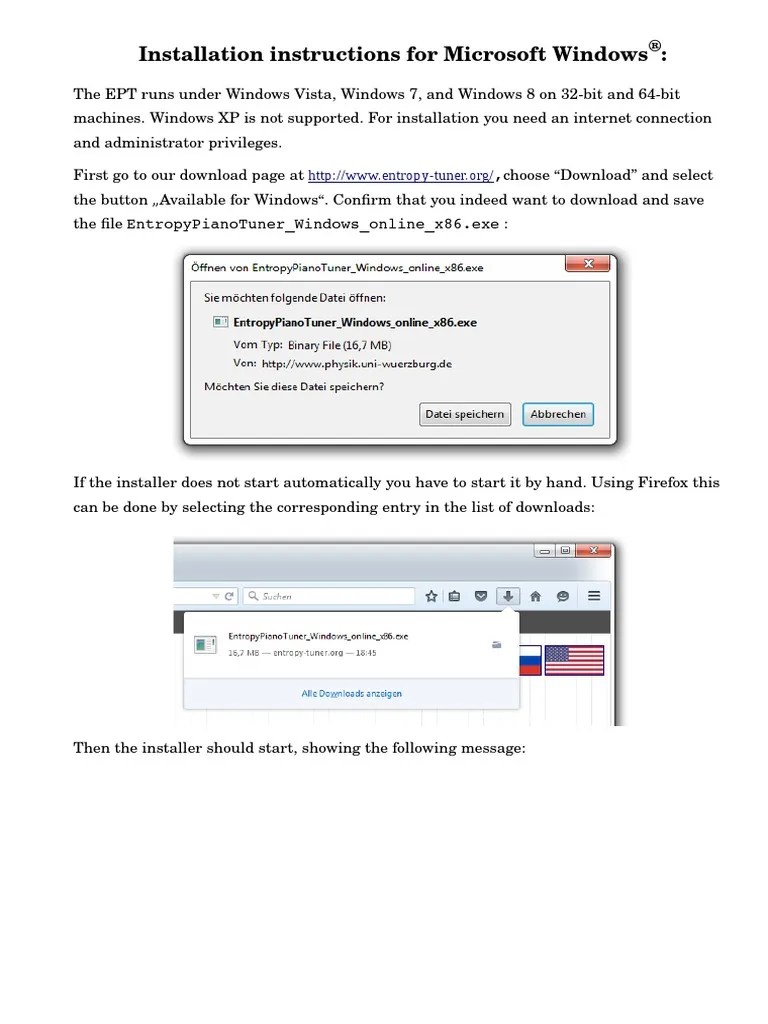 Installation instructions for Microsoft Windows®:

The EPT runs under Windows Vista, Windows 7, and Windows 8 on 32-bit and 64-bit machines. Windows XP is not supported. For installation you need an internet connection and administrator privileges.

First go to our download page at http://www.entropy-tuner.org/, choose “Download” and select the button „Available for Windows“. Confirm that you indeed want to download and save the file EntropyPianoTuner_Windows_online_x86.exe :

Öffnen von EntropyPianoTuner_Windows_online_x86.exe

Sie möchten folgende Datei öffnen:

EntropyPianoTuner_Windows_online_x86.exe

Vom Typ: Binary File (16,7 MB)

Von: http://www.physik.uni-wuerzburg.de

Möchten Sie diese Datei speichern?

Datei speichern

Abbrechen

If the installer does not start automatically you have to start it by hand. Using Firefox this can be done by selecting the corresponding entry in the list of downloads:

Suchen

EntropyPianoTuner_Windows_online_x86.exe

16,7 MB — entropy-tuner.org — 18:45

Alle Downloads anzeigen

Then the installer should start, showing the following message: